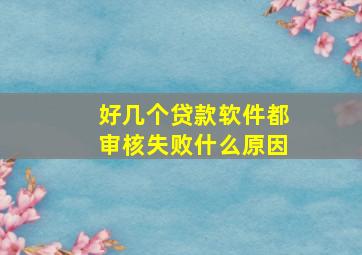 好几个贷款软件都审核失败什么原因